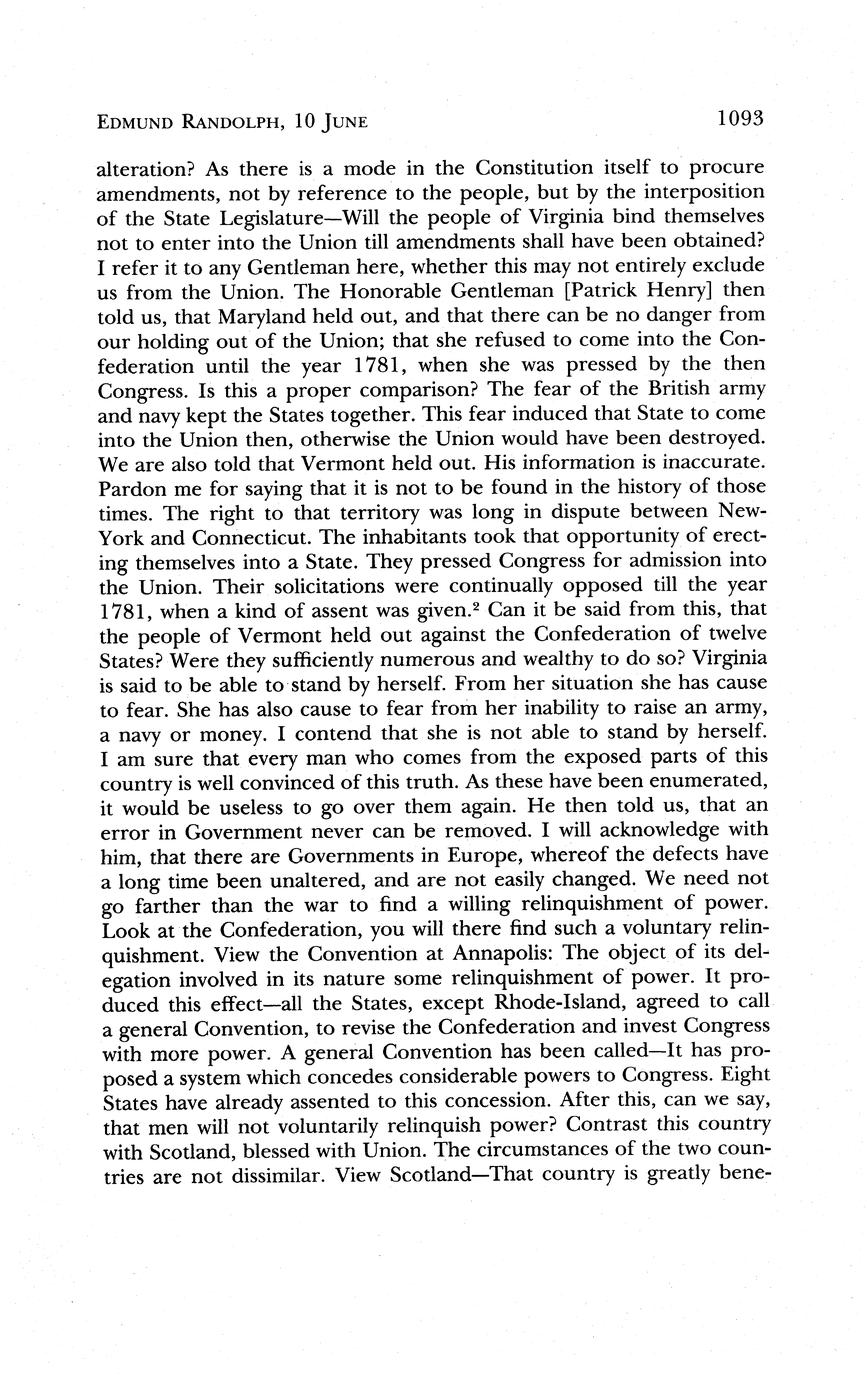 EDMUND RANDOLPH, 10 JUNE 1093

alteration? As there is a mode in the Constitution itself to procure amendments, not by reference to the people, but by the interposition of the State Legislature—Will the people of Virginia bind themselves not to enter into the Union till amendments shall have been obtained? I refer it to any Gentleman here, whether this may not entirely exclude us from the Union. The Honorable Gentleman [Patrick Henry] then told us, that Maryland held out, and that there can be no danger from our holding out of the Union; that she refused to come into the Confederation until the year 1781, when she was pressed by the then Congress. Is this a proper comparison? The fear of the British army and navy kept the States together. This fear induced that State to come into the Union then, otherwise the Union would have been destroyed. We are also told that Vermont held out. His information is inaccurate. Pardon me for saying that it is not to be found in the history of those times. The right to that territory was long in dispute between New-York and Connecticut. The inhabitants took that opportunity of erecting themselves into a State. They pressed Congress for admission into the Union. Their solicitations were continually opposed till the year 1781, when a kind of assent was given.$^2$ Can it be said from this, that the people of Vermont held out against the Confederation of twelve States? Were they sufficiently numerous and wealthy to do so? Virginia is said to be able to stand by herself. From her situation she has cause to fear. She has also cause to fear from her inability to raise an army, a navy or money. I contend that she is not able to stand by herself. I am sure that every man who comes from the exposed parts of this country is well convinced of this truth. As these have been enumerated, it would be useless to go over them again. He then told us, that an error in Government never can be removed. I will acknowledge with him, that there are Governments in Europe, whereof the defects have a long time been unaltered, and are not easily changed. We need not go farther than the war to find a willing relinquishment of power. Look at the Confederation, you will there find such a voluntary relinquishment. View the Convention at Annapolis: The object of its delegation involved in its nature some relinquishment of power. It produced this effect—all the States, except Rhode-Island, agreed to call a general Convention, to revise the Confederation and invest Congress with more power. A general Convention has been called—It has proposed a system which concedes considerable powers to Congress. Eight States have already assented to this concession. After this, can we say, that men will not voluntarily relinquish power? Contrast this country with Scotland, blessed with Union. The circumstances of the two countries are not dissimilar. View Scotland—That country is greatly bene-